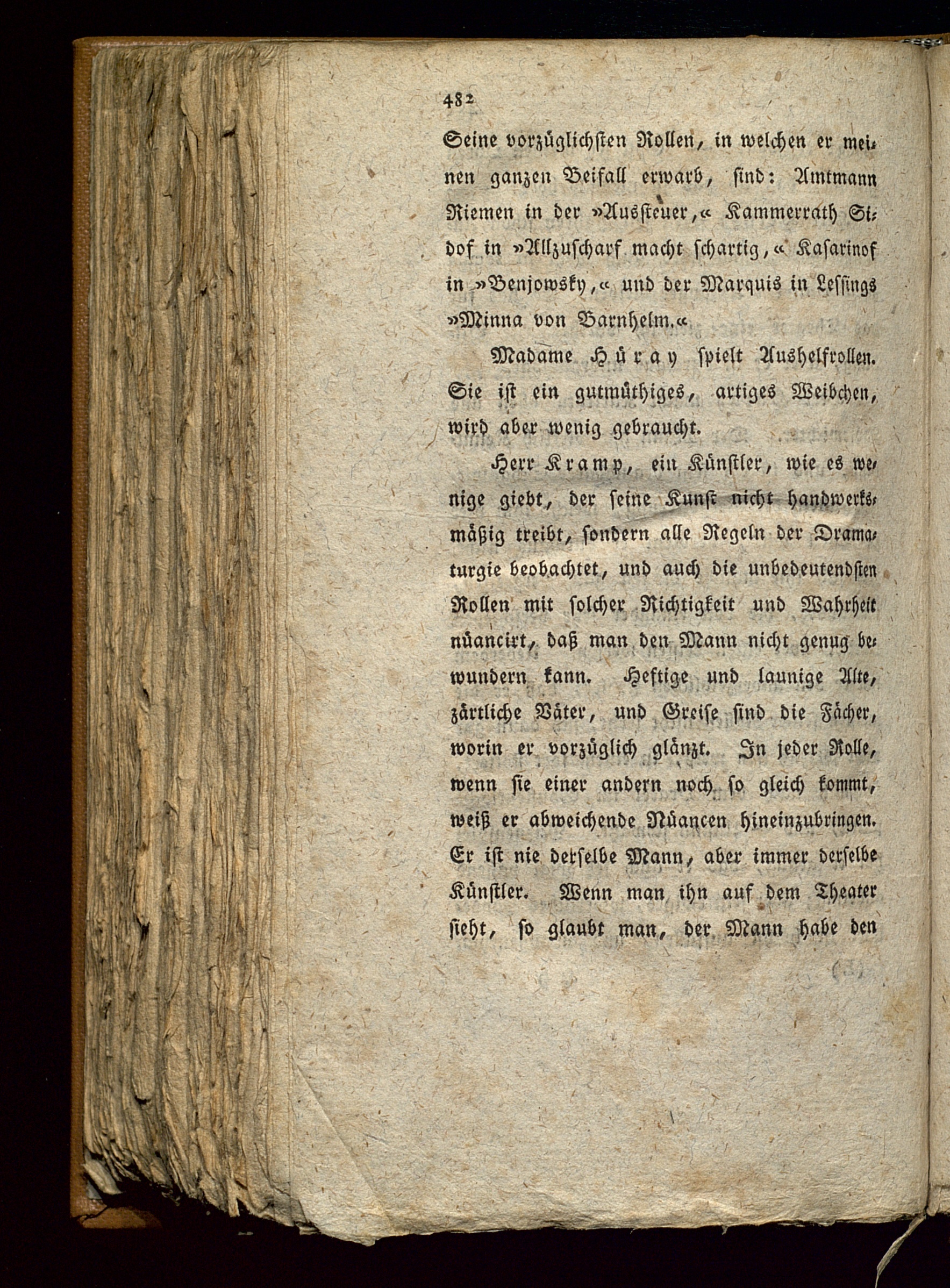 482

Seine vorzüglichsten Rollen, in welchen er meinen ganzen Beifall erwarb, sind: Amtmann Riemen in der »Aussteuer,« Kammerrath Sidof in »Allzuscharf macht schartig,« Kasarinof in »Benjowsky,« und der Marquis in Lessings »Minna von Barnhelm.«

Madame Hüray spielt Aushelfrollen. Sie ist ein gutmüthiges, artiges Weibchen, wird aber wenig gebraucht.

Herr Kramp, ein Künstler, wie es wenige giebt, der seine Kunst nicht handwerksmäßig treibt, sondern alle Regeln der Dramaturgie beobachtet, und auch die unbedeutendsten Rollen mit solcher Richtigkeit und Wahrheit nüancirt, daß man den Mann nicht genug bewundern kann. Heftige und launige Alte, zärtliche Väter, und Greise sind die Fächer, worin er vorzüglich glänzt. In jeder Rolle, wenn sie einer andern noch so gleich kommt, weiß er abweichende Nüancen hineinzubringen. Er ist nie derselbe Mann, aber immer derselbe Künstler. Wenn man ihn auf dem Theater sieht, so glaubt man, der Mann habe den